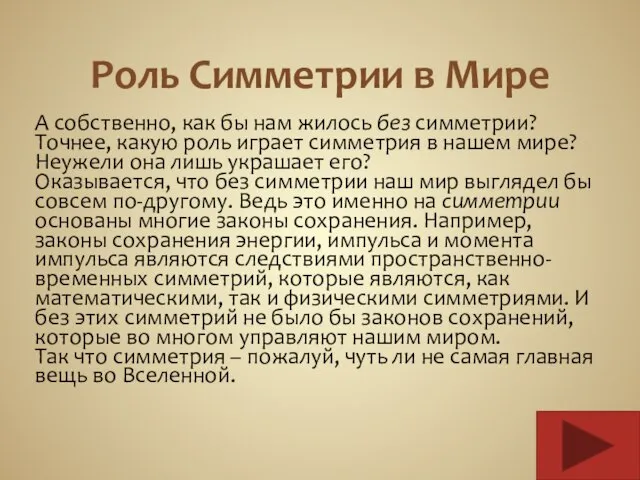 Роль Симметрии в Мире

А собственно, как бы нам жилось без симметрии? Точнее, какую роль играет симметрия в нашем мире? Неужели она лишь украшает его?
Оказывается, что без симметрии наш мир выглядел бы совсем по-другому. Ведь это именно на симметрии основаны многие законы сохранения. Например, законы сохранения энергии, импульса и момента импульса являются следствиями пространственно-временных симметрий, которые являются, как математическими, так и физическими симметриями. И без этих симметрий не было бы законов сохранений, которые во многом управляют нашим миром.
Так что симметрия – пожалуй, чуть ли не самая главная вещь во Вселенной.